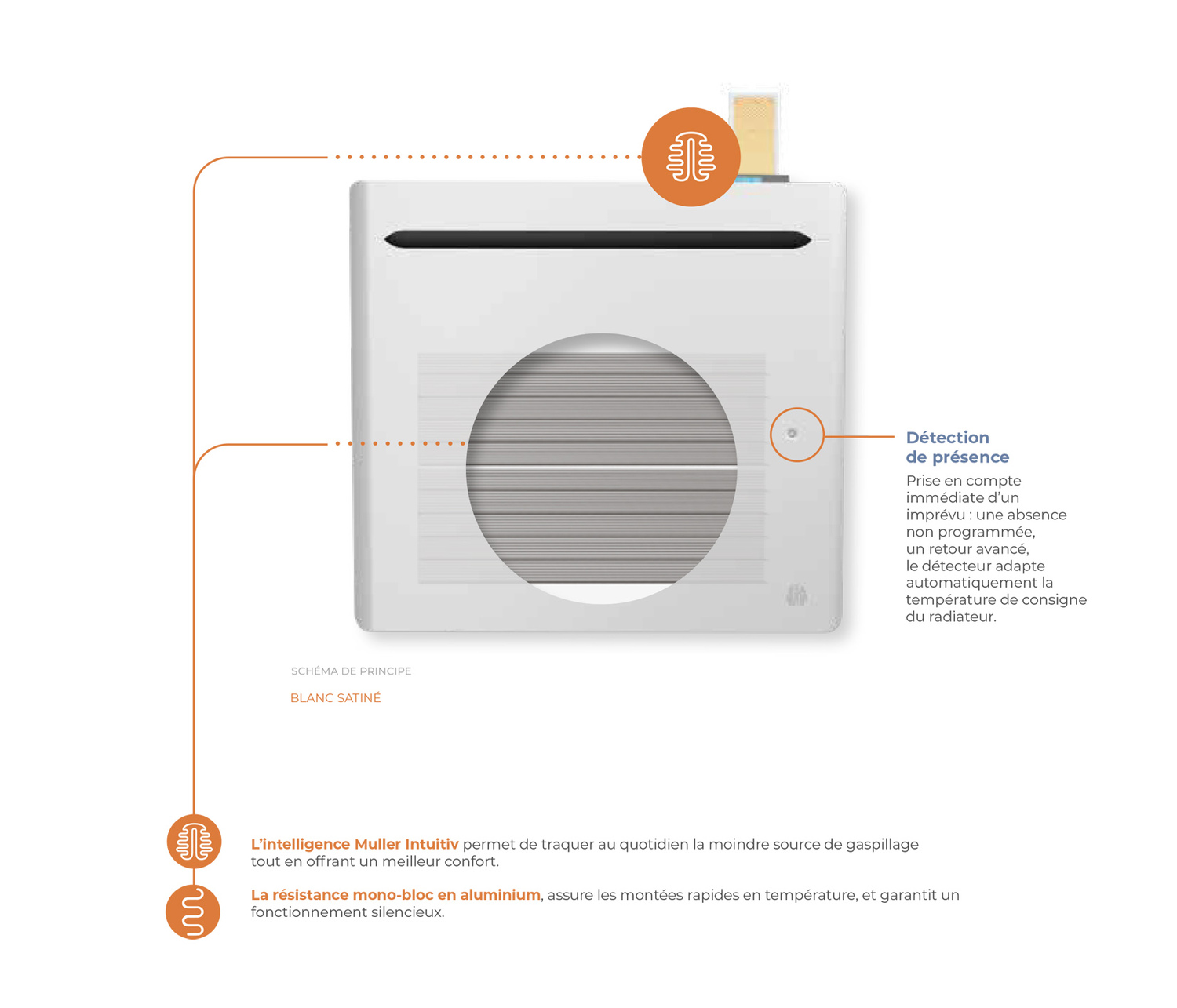 Détection de présence

Prise en compte immédiate d'un imprévu : une absence non programmée, un retour avancé, le détecteur adapte automatiquement la température de consigne du radiateur.

SCHÉMA DE PRINCIPE

BLANC SATINÉ

L'intelligence Muller Intuitiv permet de traquer au quotidien la moindre source de gaspillage tout en offrant un meilleur confort.

La résistance mono-bloc en aluminium, assure les montées rapides en température, et garantit un fonctionnement silencieux.